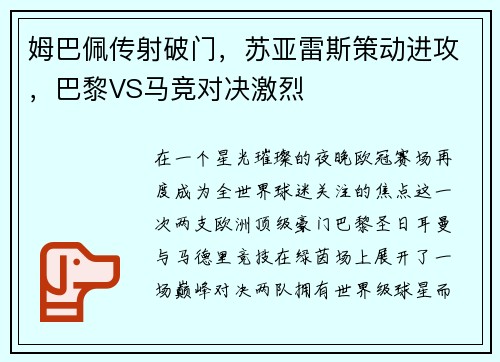 姆巴佩传射破门，苏亚雷斯策动进攻，巴黎VS马竞对决激烈

在一个星光璀璨的夜晚欧冠赛场再度成为全世界球迷关注的焦点这一次两支欧洲顶级豪门巴黎圣日耳曼与马德里竞技在绿茵场上展开了一场巅峰对决两队拥有世界级球星而